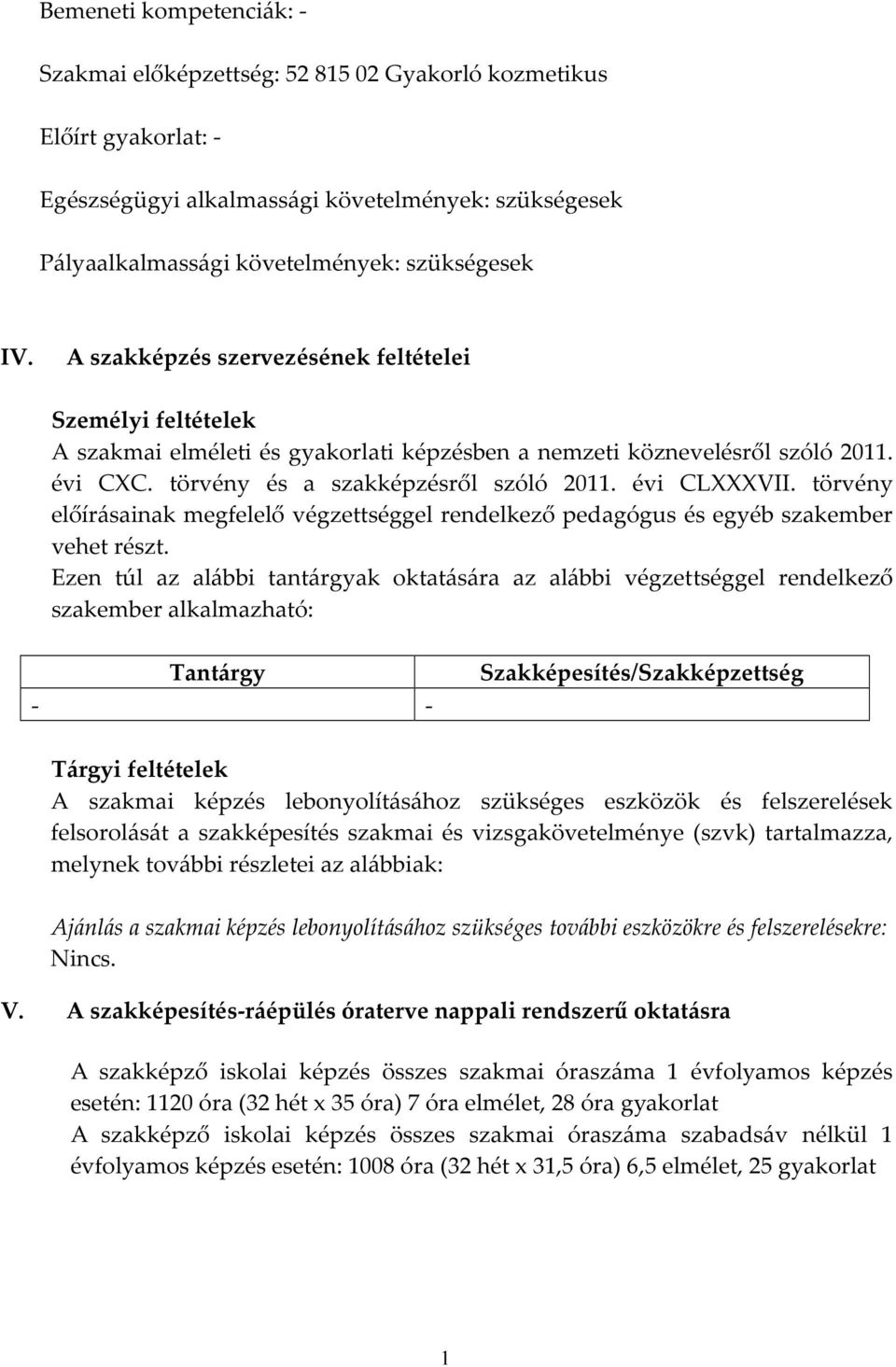 Bemeneti kompetenciák: -

Szakmai előképzettség: 52 815 02 Gyakorló kozmetikus

Előírt gyakorlat: -

Egészségügyi alkalmassági követelmények: szükségesek

Pályaalkalmassági követelmények: szükségesek

IV. A szakképzés szervezésének feltételei

Személyi feltételek
A szakmai elméleti és gyakorlati képzésben a nemzeti köznevelésről szóló 2011. évi CXC. törvény és a szakképzésről szóló 2011. évi CLXXXVII. törvény előírásainak megfelelő végzettséggel rendelkező pedagógus és egyéb szakember vehet részt.
Ezen túl az alábbi tantárgyak oktatására az alábbi végzettséggel rendelkező szakember alkalmazható:

| Tantárgy | Szakképesítés/Szakképzettség |
|---|---|
| - | - |

Tárgyi feltételek
A szakmai képzés lebonyolításához szükséges eszközök és felszerelések felsorolását a szakképesítés szakmai és vizsgakövetelménye (szvk) tartalmazza, melynek további részletei az alábbiak:

Ajánlás a szakmai képzés lebonyolításához szükséges további eszközökre és felszerelésekre:
Nincs.

V. A szakképesítés-ráépülés óraterve nappali rendszerű oktatásra

A szakképző iskolai képzés összes szakmai óraszáma 1 évfolyamos képzés esetén: 1120 óra (32 hét x 35 óra) 7 óra elmélet, 28 óra gyakorlat
A szakképző iskolai képzés összes szakmai óraszáma szabadsáv nélkül 1 évfolyamos képzés esetén: 1008 óra (32 hét x 31,5 óra) 6,5 elmélet, 25 gyakorlat

1